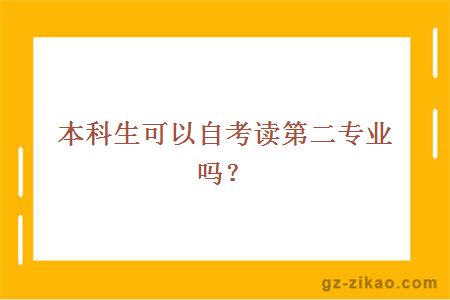 本科生可以自考读第二专业吗？

gz-zikao.com